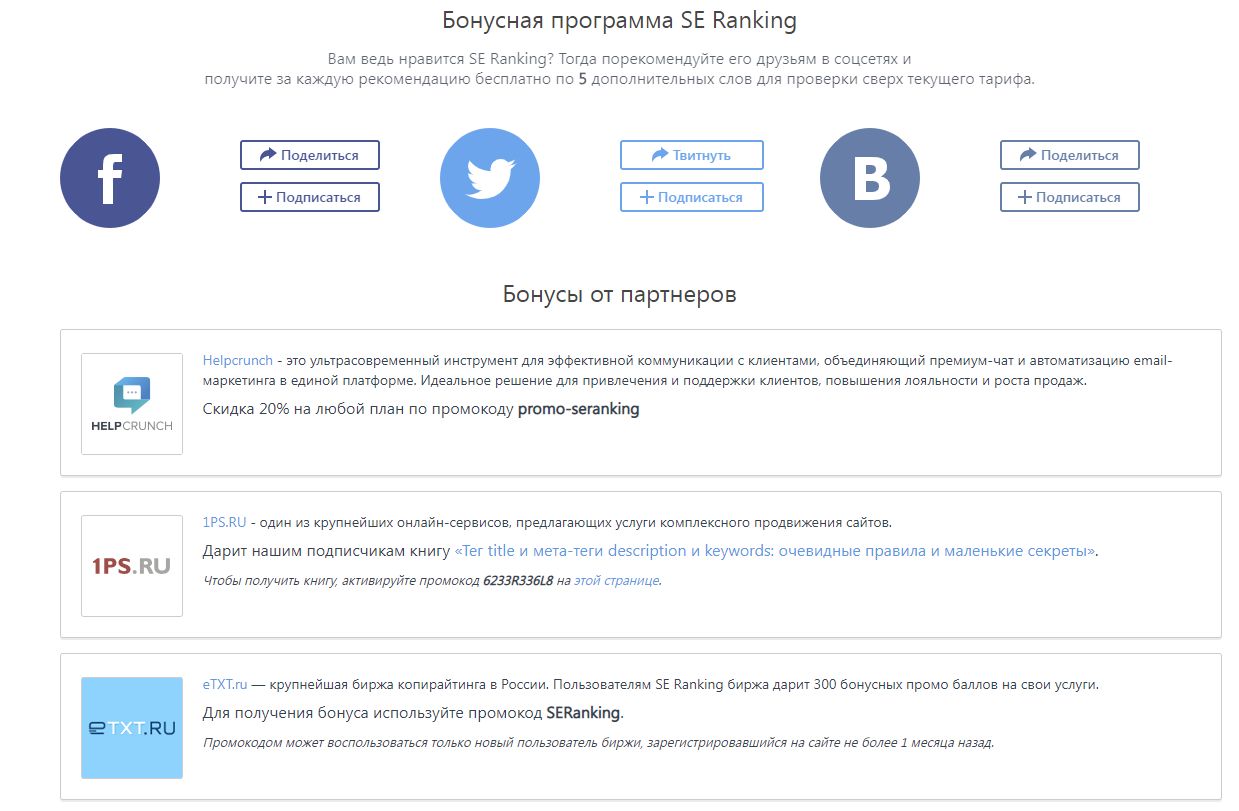 Бонусная программа SE Ranking

Вам ведь нравится SE Ranking? Тогда порекомендуйте его друзьям в соцсетях и получите за каждую рекомендацию бесплатно по 5 дополнительных слов для проверки сверх текущего тарифа.

f

Поделиться

Подписаться

Твитнуть

Подписаться

B

Поделиться

Подписаться

Бонусы от партнеров

HELPCRUNCH

Helpcrunch - это ультрасовременный инструмент для эффективной коммуникации с клиентами, объединяющий премиум-чат и автоматизацию email-маркетинга в единой платформе. Идеальное решение для привлечения и поддержки клиентов, повышения лояльности и роста продаж.

Скидка 20% на любой план по промокоду promo-seranking

1PS.RU

1PS.RU - один из крупнейших онлайн-сервисов, предлагающих услуги комплексного продвижения сайтов.

Дарит нашим подписчикам книгу «Тег title и мета-теги description и keywords: очевидные правила и маленькие секреты».

Чтобы получить книгу, активируйте промокод 6233R336L8 на этой странице.

eTXT.RU

eTXT.ru — крупнейшая биржа копирайтинга в России. Пользователям SE Ranking биржа дарит 300 бонусных промо баллов на свои услуги.

Для получения бонуса используйте промокод SERanking.

Промокодом может воспользоваться только новый пользователь биржи, зарегистрировавшийся на сайте не более 1 месяца назад.